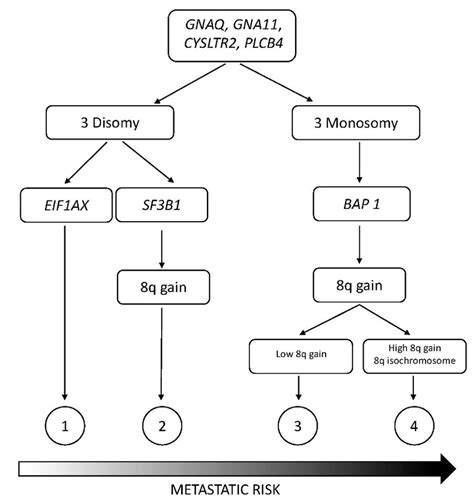 GNAQ, GNA11, CYSLTR2, PLCB4

3 Disomy

3 Monosomy

EIF1AX

SF3B1

BAP 1

8q gain

8q gain

Low 8q gain

High 8q gain
8q isochromosome

1

2

3

4

METASTATIC RISK